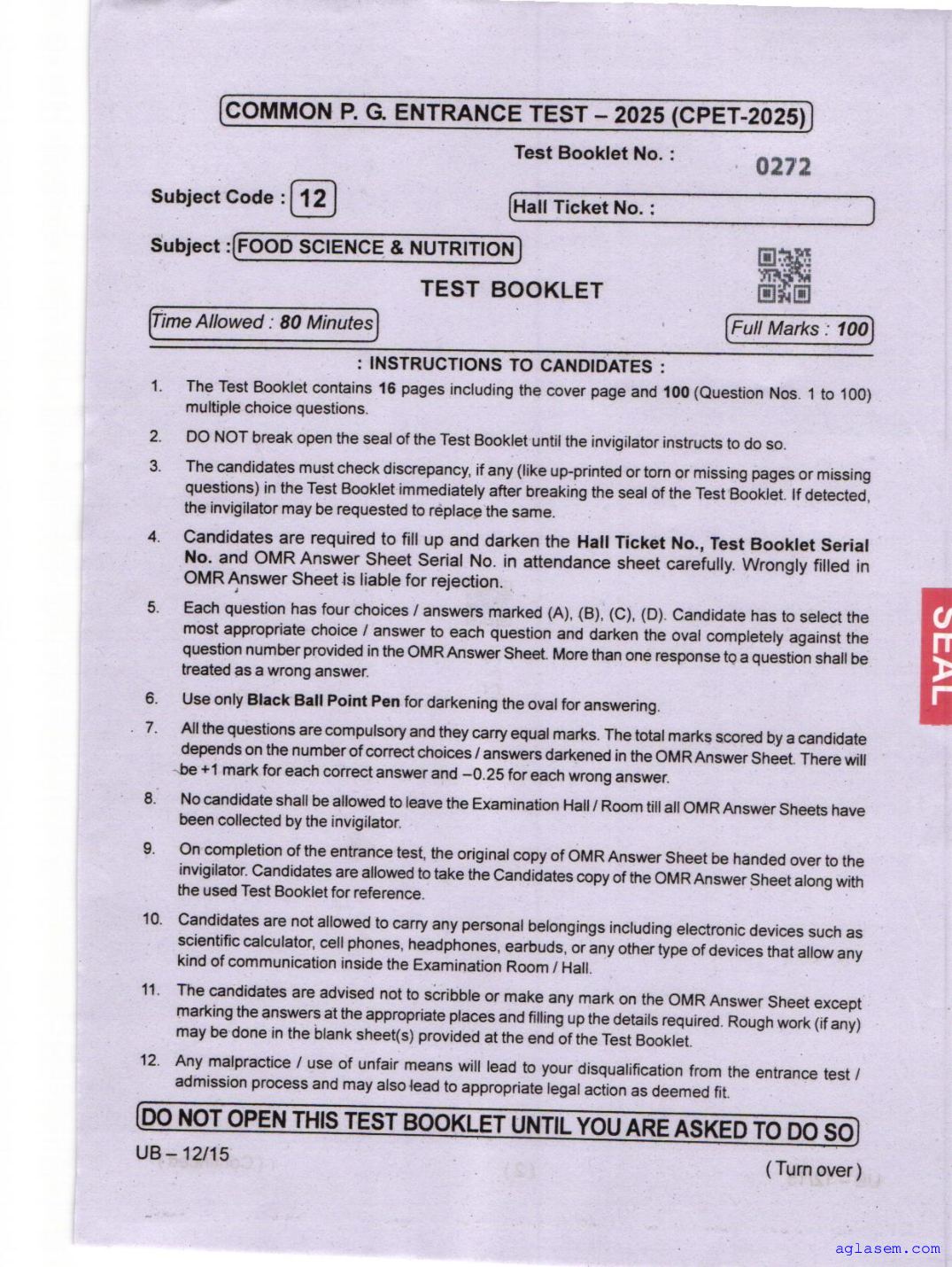 COMMON P. G. ENTRANCE TEST – 2025 (CPET-2025)

Test Booklet No. : 0272

Subject Code : 12

Hall Ticket No. :

Subject : FOOD SCIENCE & NUTRITION

TEST BOOKLET

Time Allowed : 80 Minutes

Full Marks : 100

: INSTRUCTIONS TO CANDIDATES :

1. The Test Booklet contains 16 pages including the cover page and 100 (Question Nos. 1 to 100) multiple choice questions.

2. DO NOT break open the seal of the Test Booklet until the invigilator instructs to do so.

3. The candidates must check discrepancy, if any (like up-printed or torn or missing pages or missing questions) in the Test Booklet immediately after breaking the seal of the Test Booklet. If detected, the invigilator may be requested to replace the same.

4. Candidates are required to fill up and darken the Hall Ticket No., Test Booklet Serial No. and OMR Answer Sheet Serial No. in attendance sheet carefully. Wrongly filled in OMR Answer Sheet is liable for rejection.

5. Each question has four choices / answers marked (A), (B), (C), (D). Candidate has to select the most appropriate choice / answer to each question and darken the oval completely against the question number provided in the OMR Answer Sheet. More than one response to a question shall be treated as a wrong answer.

6. Use only Black Ball Point Pen for darkening the oval for answering.

7. All the questions are compulsory and they carry equal marks. The total marks scored by a candidate depends on the number of correct choices / answers darkened in the OMR Answer Sheet. There will be +1 mark for each correct answer and –0.25 for each wrong answer.

8. No candidate shall be allowed to leave the Examination Hall / Room till all OMR Answer Sheets have been collected by the invigilator.

9. On completion of the entrance test, the original copy of OMR Answer Sheet be handed over to the invigilator. Candidates are allowed to take the Candidates copy of the OMR Answer Sheet along with the used Test Booklet for reference.

10. Candidates are not allowed to carry any personal belongings including electronic devices such as scientific calculator, cell phones, headphones, earbuds, or any other type of devices that allow any kind of communication inside the Examination Room / Hall.

11. The candidates are advised not to scribble or make any mark on the OMR Answer Sheet except marking the answers at the appropriate places and filling up the details required. Rough work (if any) may be done in the blank sheet(s) provided at the end of the Test Booklet.

12. Any malpractice / use of unfair means will lead to your disqualification from the entrance test / admission process and may also lead to appropriate legal action as deemed fit.

DO NOT OPEN THIS TEST BOOKLET UNTIL YOU ARE ASKED TO DO SO

UB – 12/15

( Turn over )

SEAL

aglasem.com